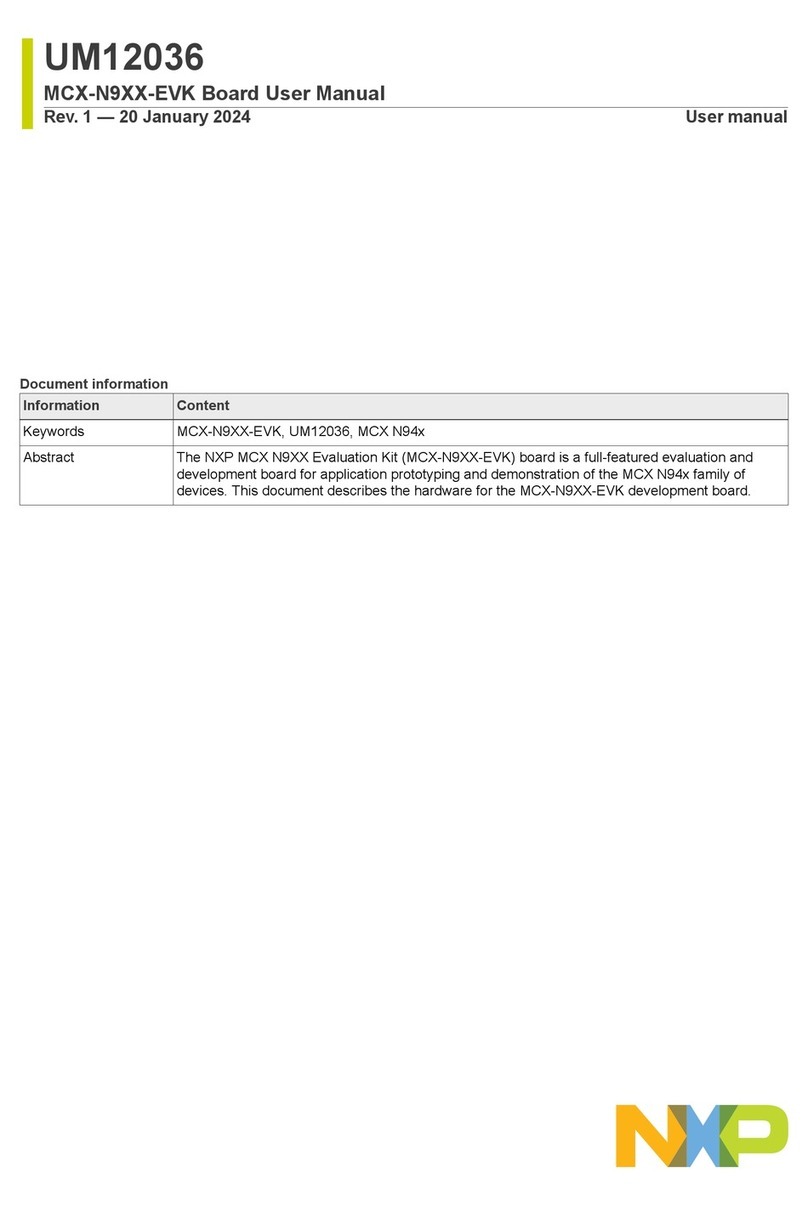 UM12036

MCX-N9XX-EVK Board User Manual

Rev. 1 — 20 January 2024

User manual

Document information

| Information | Content |
|---|---|
| Keywords | MCX-N9XX-EVK, UM12036, MCX N94x |
| Abstract | The NXP MCX N9XX Evaluation Kit (MCX-N9XX-EVK) board is a full-featured evaluation and development board for application prototyping and demonstration of the MCX N94x family of devices. This document describes the hardware for the MCX-N9XX-EVK development board. |

NXP